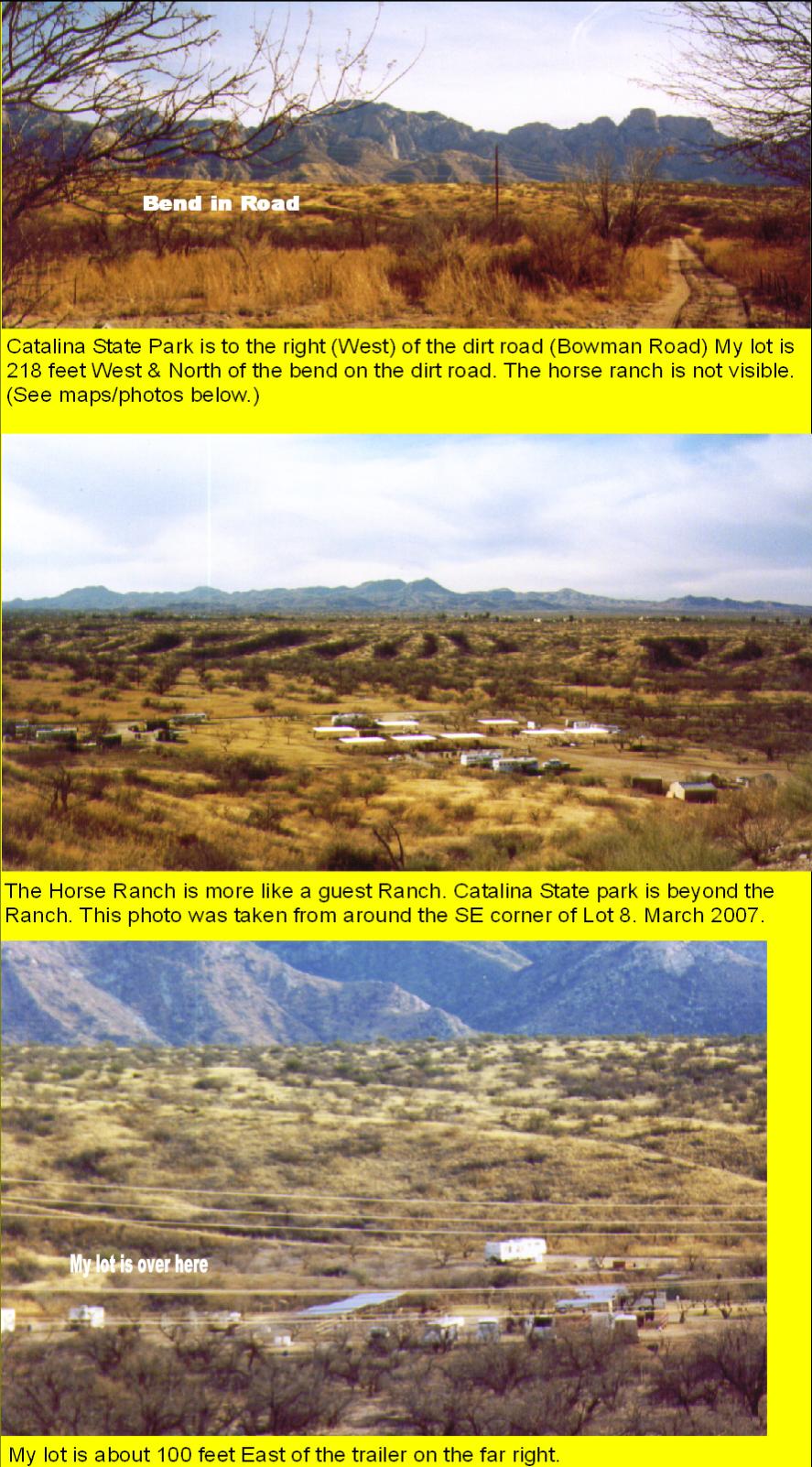 Bend in Road

Catalina State Park is to the right (West) of the dirt road (Bowman Road) My lot is 218 feet West & North of the bend on the dirt road. The horse ranch is not visible. (See maps/photos below.)

The Horse Ranch is more like a guest Ranch. Catalina State park is beyond the Ranch. This photo was taken from around the SE corner of Lot 8. March 2007.

My lot is over here

My lot is about 100 feet East of the trailer on the far right.